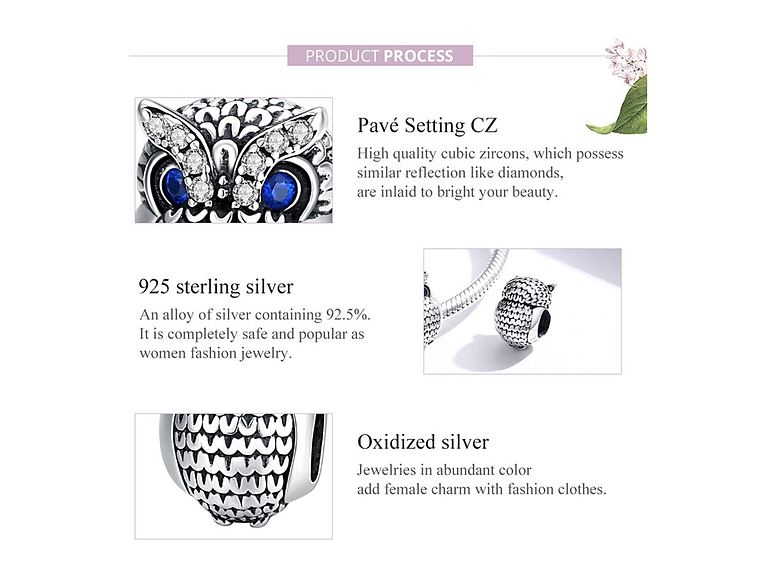 PRODUCT PROCESS

Pavé Setting CZ

High quality cubic zircons, which possess similar reflection like diamonds, are inlaid to bright your beauty.

925 sterling silver

An alloy of silver containing 92.5%. It is completely safe and popular as women fashion jewelry.

Oxidized silver

Jewelries in abundant color add female charm with fashion clothes.